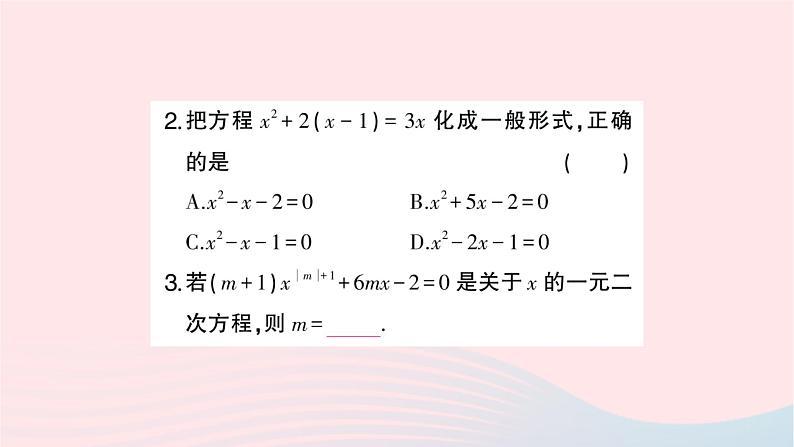 2.把方程$x^2+2(x-1)=3x$化成一般形式,正确的是 ( )

A.$x^2-x-2=0$ B.$x^2+5x-2=0$

C.$x^2-x-1=0$ D.$x^2-2x-1=0$

3.若$(m+1)x^{|m|+1}+6mx-2=0$是关于$x$的一元二次方程,则$m=$____.